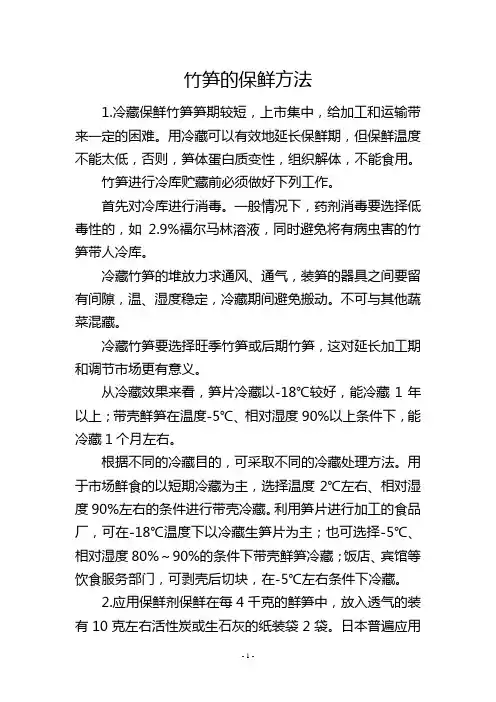 竹笋的保鲜方法

1.冷藏保鲜竹笋笋期较短，上市集中，给加工和运输带来一定的困难。用冷藏可以有效地延长保鲜期，但保鲜温度不能太低，否则，笋体蛋白质变性，组织解体，不能食用。

竹笋进行冷库贮藏前必须做好下列工作。

首先对冷库进行消毒。一般情况下，药剂消毒要选择低毒性的，如 2.9%福尔马林溶液，同时避免将有病虫害的竹笋带人冷库。

冷藏竹笋的堆放力求通风、通气，装笋的器具之间要留有间隙，温、湿度稳定，冷藏期间避免搬动。不可与其他蔬菜混藏。

冷藏竹笋要选择旺季竹笋或后期竹笋，这对延长加工期和调节市场更有意义。

从冷藏效果来看，笋片冷藏以-18℃较好，能冷藏 1 年以上；带壳鲜笋在温度-5℃、相对湿度 90%以上条件下，能冷藏 1 个月左右。

根据不同的冷藏目的，可采取不同的冷藏处理方法。用于市场鲜食的以短期冷藏为主，选择温度 2℃左右、相对湿度 90%左右的条件进行带壳冷藏。利用笋片进行加工的食品厂，可在-18℃温度下以冷藏生笋片为主；也可选择-5℃、相对湿度 80%～90%的条件下带壳鲜笋冷藏；饭店、宾馆等饮食服务部门，可剥壳后切块，在-5℃左右条件下冷藏。

2.应用保鲜剂保鲜在每 4 千克的鲜笋中，放入透气的装有 10 克左右活性炭或生石灰的纸装袋 2 袋。日本普遍应用

-1-